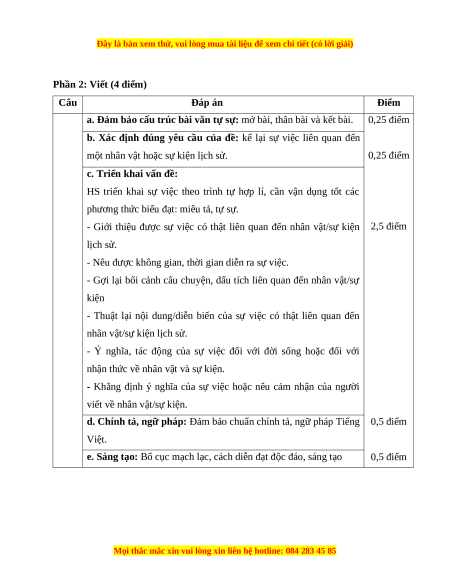 Đây là bản xem thử, vui lòng mua tài liệu để xem chi tiết (có lời giải)

Phần 2: Viết (4 điểm)

| Câu | Đáp án | Điểm |
|---|---|---|
| | a. Đảm bảo cấu trúc bài văn tự sự: mở bài, thân bài và kết bài. | 0,25 điểm |
| | b. Xác định đúng yêu cầu của đề: kể lại sự việc liên quan đến một nhân vật hoặc sự kiện lịch sử. | 0,25 điểm |
| | c. Triển khai vấn đề: HS triển khai sự việc theo trình tự hợp lí, cần vận dụng tốt các phương thức biểu đạt: miêu tả, tự sự. - Giới thiệu được sự việc có thật liên quan đến nhân vật/sự kiện lịch sử. - Nêu được không gian, thời gian diễn ra sự việc. - Gợi lại bối cảnh câu chuyện, dấu tích liên quan đến nhân vật/sự kiện - Thuật lại nội dung/diễn biến của sự việc có thật liên quan đến nhân vật/sự kiện lịch sử. - Ý nghĩa, tác động của sự việc đối với đời sống hoặc đối với nhận thức về nhân vật và sự kiện. - Khẳng định ý nghĩa của sự việc hoặc nêu cảm nhận của người viết về nhân vật/sự kiện. | 2,5 điểm |
| | d. Chính tả, ngữ pháp: Đảm bảo chuẩn chính tả, ngữ pháp Tiếng Việt. | 0,5 điểm |
| | e. Sáng tạo: Bố cục mạch lạc, cách diễn đạt độc đáo, sáng tạo | 0,5 điểm |

Mọi thắc mắc xin vui lòng xin liên hệ hotline: 084 283 45 85